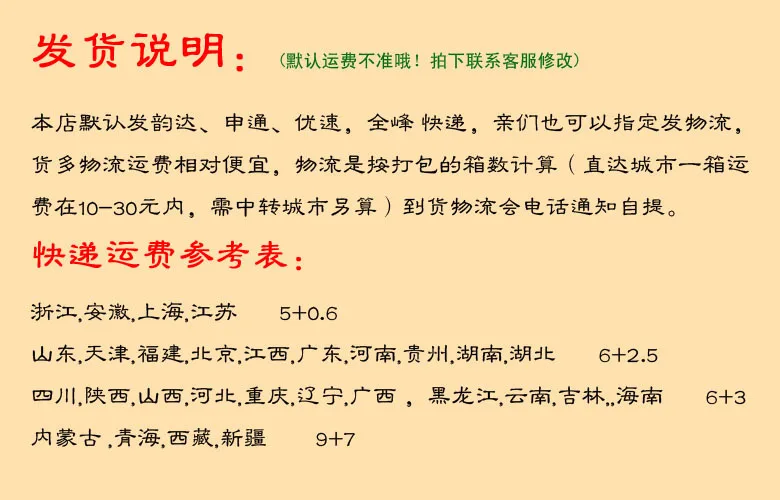 发货说明：（默认运费不准哦！拍下联系客服修改）

本店默认发韵达、申通、优速，全峰快递，亲们也可以指定发物流，货多物流运费相对便宜，物流是按打包的箱数计算（直达城市一箱运费在10-30元内，需中转城市另算）到货物流会电话通知自提。

快递运费参考表：

浙江.安徽.上海.江苏 5+0.6

山东.天津.福建.北京.江西.广东.河南.贵州.湖南.湖北 6+2.5

四川.陕西.山西.河北.重庆.辽宁.广西，黑龙江.云南.吉林..海南 6+3

内蒙古.青海.西藏.新疆 9+7